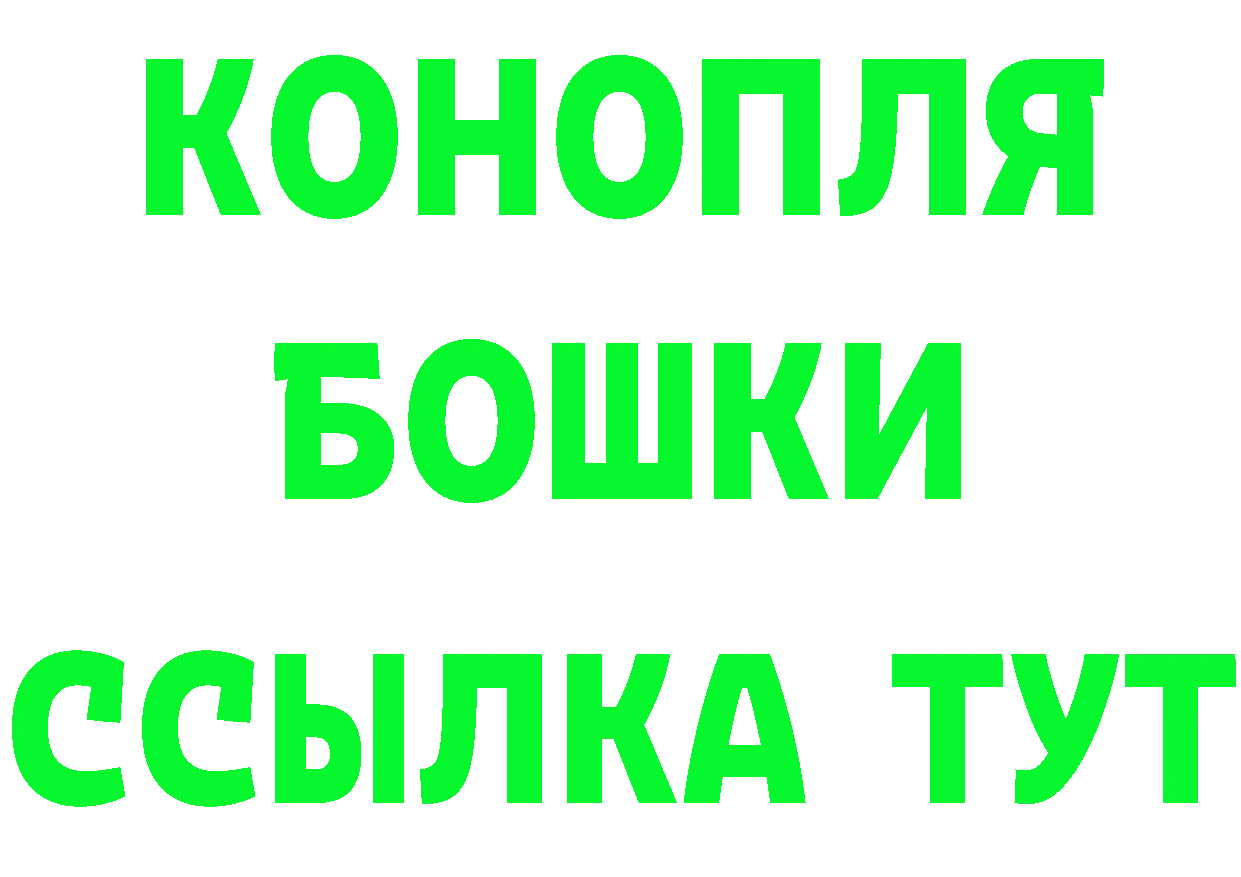 КОНОПЛЯ
БОШКИ
ССЫЛКА ТУТ